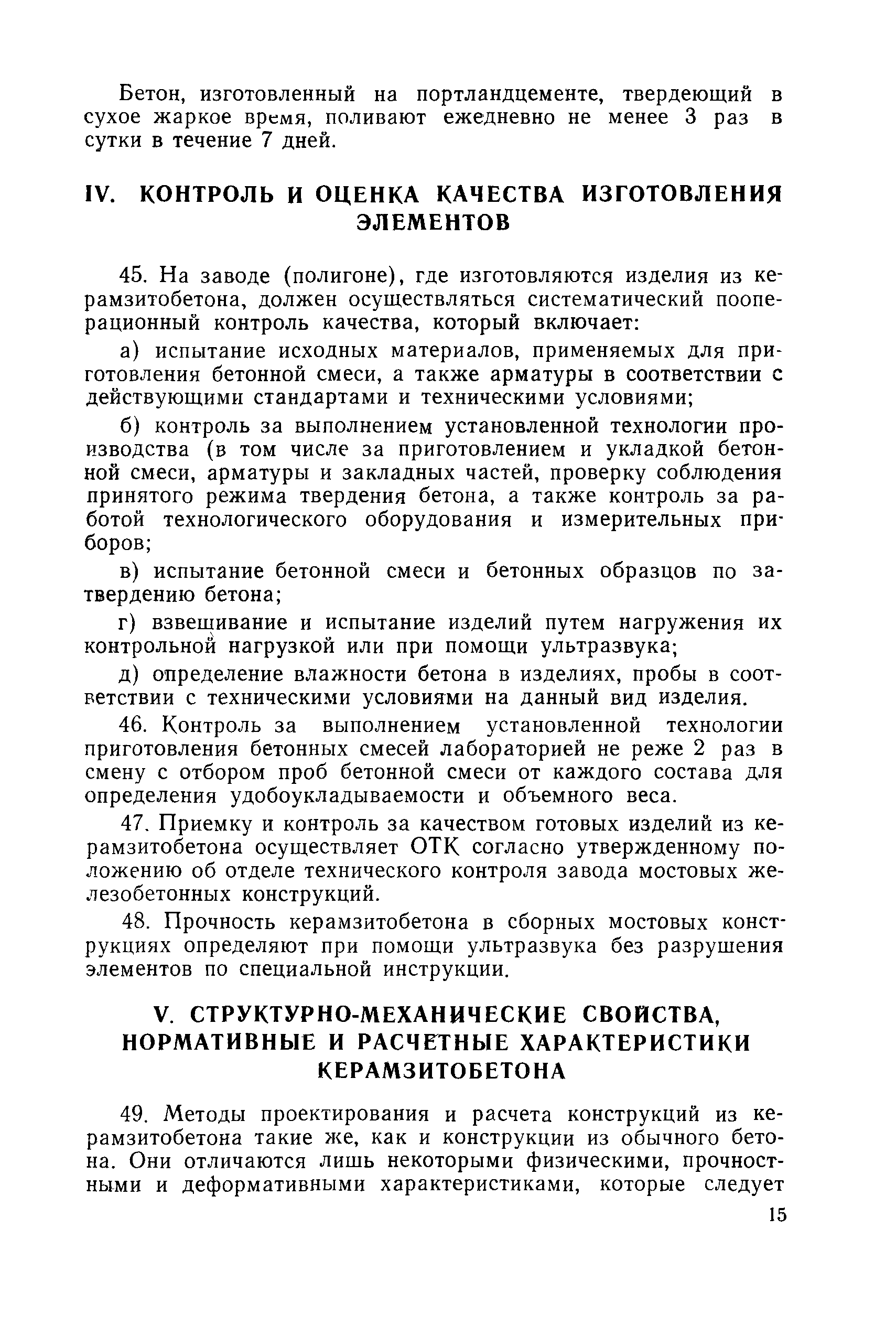 Бетон, изготовленный на портландцементе, твердеющий в сухое жаркое время, поливают ежедневно не менее 3 раз в сутки в течение 7 дней.

IV. КОНТРОЛЬ И ОЦЕНКА КАЧЕСТВА ИЗГОТОВЛЕНИЯ ЭЛЕМЕНТОВ

45. На заводе (полигоне), где изготовляются изделия из керамзитобетона, должен осуществляться систематический пооперационный контроль качества, который включает:

а) испытание исходных материалов, применяемых для приготовления бетонной смеси, а также арматуры в соответствии с действующими стандартами и техническими условиями;

б) контроль за выполнением установленной технологии производства (в том числе за приготовлением и укладкой бетонной смеси, арматуры и закладных частей, проверку соблюдения принятого режима твердения бетона, а также контроль за работой технологического оборудования и измерительных приборов;

в) испытание бетонной смеси и бетонных образцов по затвердению бетона;

г) взвешивание и испытание изделий путем нагружения их контрольной нагрузкой или при помощи ультразвука;

д) определение влажности бетона в изделиях, пробы в соответствии с техническими условиями на данный вид изделия.

46. Контроль за выполнением установленной технологии приготовления бетонных смесей лабораторией не реже 2 раз в смену с отбором проб бетонной смеси от каждого состава для определения удобоукладываемости и объемного веса.

47. Приемку и контроль за качеством готовых изделий из керамзитобетона осуществляет ОТК согласно утвержденному положению об отделе технического контроля завода мостовых железобетонных конструкций.

48. Прочность керамзитобетона в сборных мостовых конструкциях определяют при помощи ультразвука без разрушения элементов по специальной инструкции.

V. СТРУКТУРНО-МЕХАНИЧЕСКИЕ СВОЙСТВА, НОРМАТИВНЫЕ И РАСЧЕТНЫЕ ХАРАКТЕРИСТИКИ КЕРАМЗИТОБЕТОНА

49. Методы проектирования и расчета конструкций из керамзитобетона такие же, как и конструкции из обычного бетона. Они отличаются лишь некоторыми физическими, прочностными и деформативными характеристиками, которые следует

15